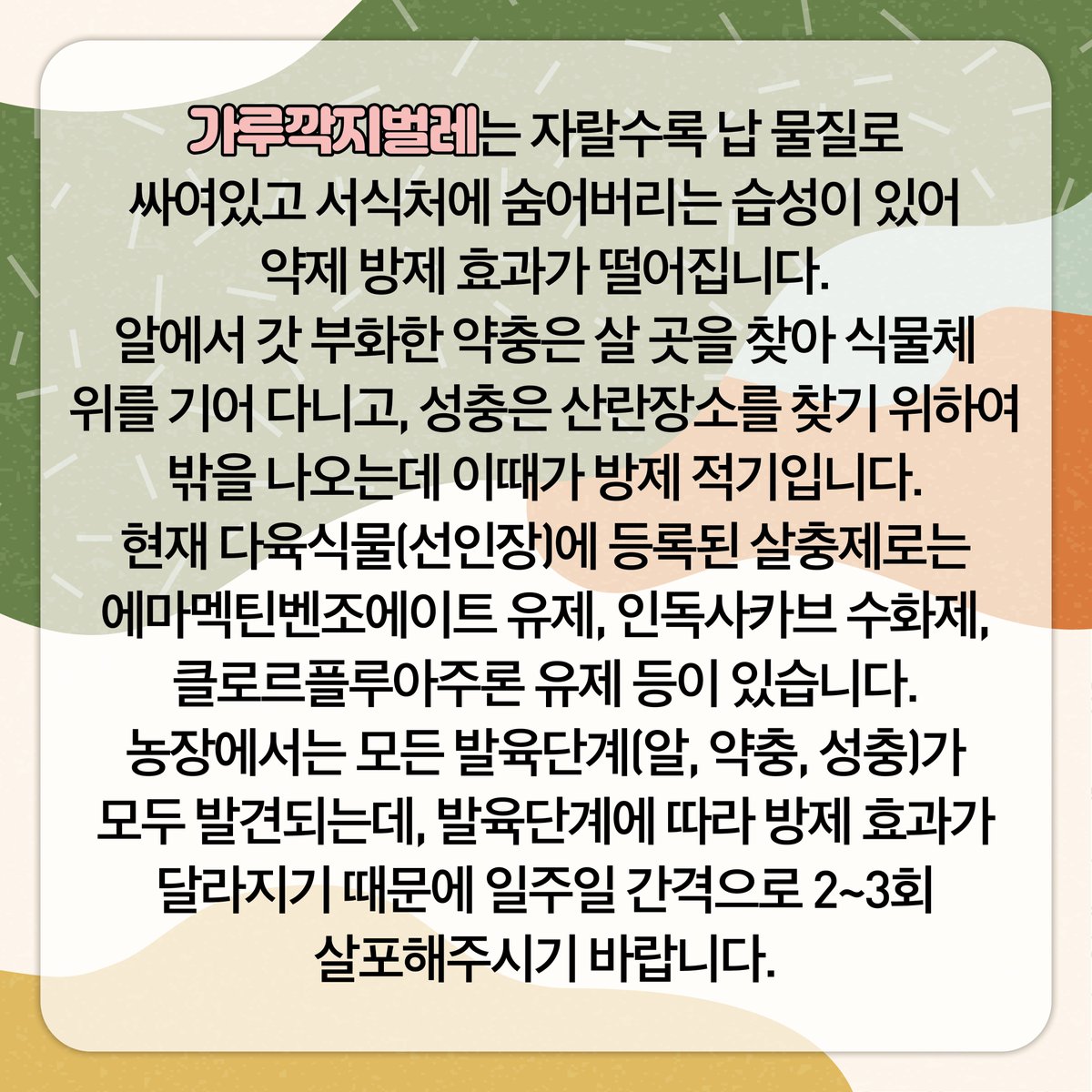 가루깍지벌레는 자랄수록 납 물질로 싸여있고 서식처에 숨어버리는 습성이 있어 약제 방제 효과가 떨어집니다.
알에서 갓 부화한 약충은 살 곳을 찾아 식물체 위를 기어 다니고, 성충은 산란장소를 찾기 위하여 밖을 나오는데 이때가 방제 적기입니다.
현재 다육식물(선인장)에 등록된 살충제로는 에마멕틴벤조에이트 유제, 인독사카브 수화제, 클로르플루아주론 유제 등이 있습니다.
농장에서는 모든 발육단계(알, 약충, 성충)가 모두 발견되는데, 발육단계에 따라 방제 효과가 달라지기 때문에 일주일 간격으로 2~3회 살포해주시기 바랍니다.